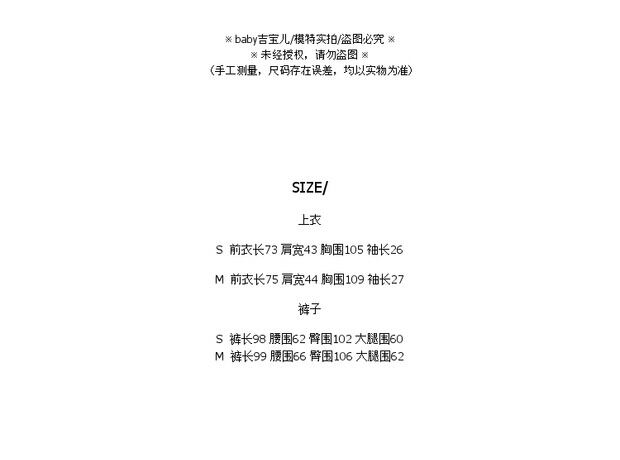 ※ baby吉宝儿/模特实拍/盗图必究 ※
※ 未经授权，请勿盗图 ※
（手工测量，尺码存在误差，均以实物为准）

SIZE/

上衣

S 前衣长73 肩宽43 胸围105 袖长26

M 前衣长75 肩宽44 胸围109 袖长27

裤子

S 裤长98 腰围62 臀围102 大腿围60
M 裤长99 腰围66 臀围106 大腿围62